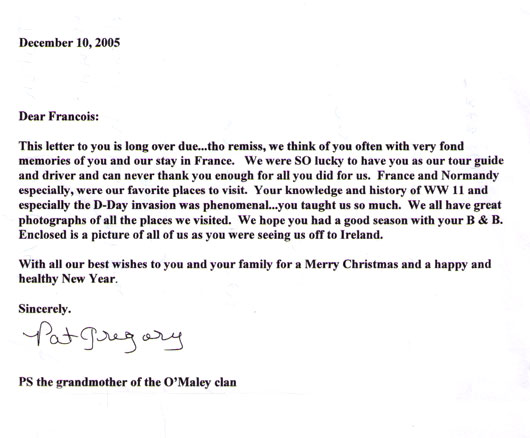 December 10, 2005

Dear Francois:

This letter to you is long over due...tho remiss, we think of you often with very fond memories of you and our stay in France. We were SO lucky to have you as our tour guide and driver and can never thank you enough for all you did for us. France and Normandy especially, were our favorite places to visit. Your knowledge and history of WW 11 and especially the D-Day invasion was phenomenal...you taught us so much. We all have great photographs of all the places we visited. We hope you had a good season with your B & B. Enclosed is a picture of all of us as you were seeing us off to Ireland.

With all our best wishes to you and your family for a Merry Christmas and a happy and healthy New Year.

Sincerely.

Pat Gregory

PS the grandmother of the O'Maley clan